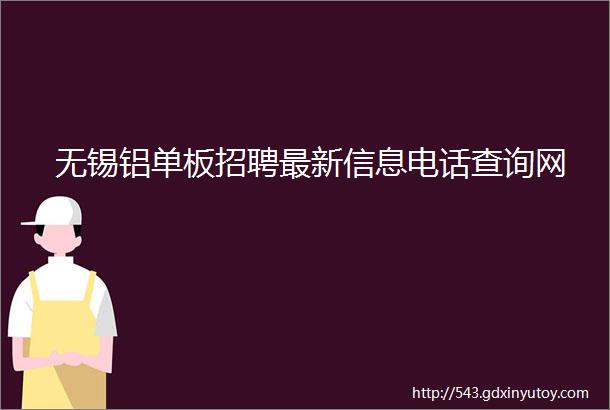 无锡铝单板招聘最新信息电话查询网

http://543.gdxinyutoy.com